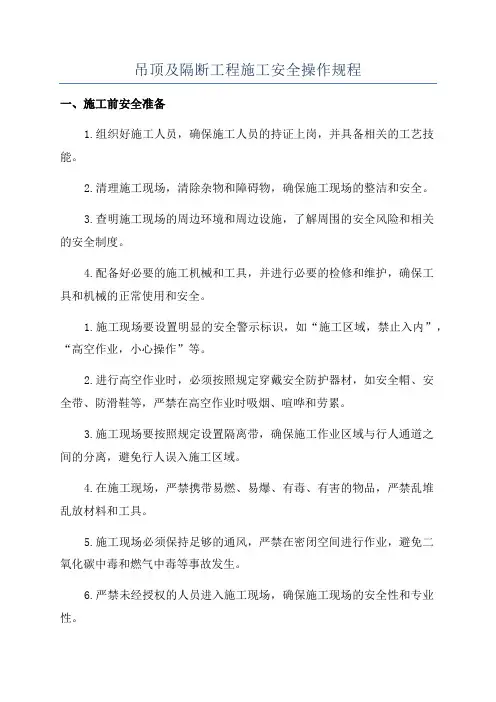 吊顶及隔断工程施工安全操作规程

一、施工前安全准备

1.组织好施工人员，确保施工人员的持证上岗，并具备相关的工艺技能。

2.清理施工现场，清除杂物和障碍物，确保施工现场的整洁和安全。

3.查明施工现场的周边环境和周边设施，了解周围的安全风险和相关的安全制度。

4.配备好必要的施工机械和工具，并进行必要的检修和维护，确保工具和机械的正常使用和安全。

1.施工现场要设置明显的安全警示标识，如“施工区域，禁止入内”，“高空作业，小心操作”等。

2.进行高空作业时，必须按照规定穿戴安全防护器材，如安全帽、安全带、防滑鞋等，严禁在高空作业时吸烟、喧哗和劳累。

3.施工现场要按照规定设置隔离带，确保施工作业区域与行人通道之间的分离，避免行人误入施工区域。

4.在施工现场，严禁携带易燃、易爆、有毒、有害的物品，严禁乱堆乱放材料和工具。

5.施工现场必须保持足够的通风，严禁在密闭空间进行作业，避免二氧化碳中毒和燃气中毒等事故发生。

6.严禁未经授权的人员进入施工现场，确保施工现场的安全性和专业性。